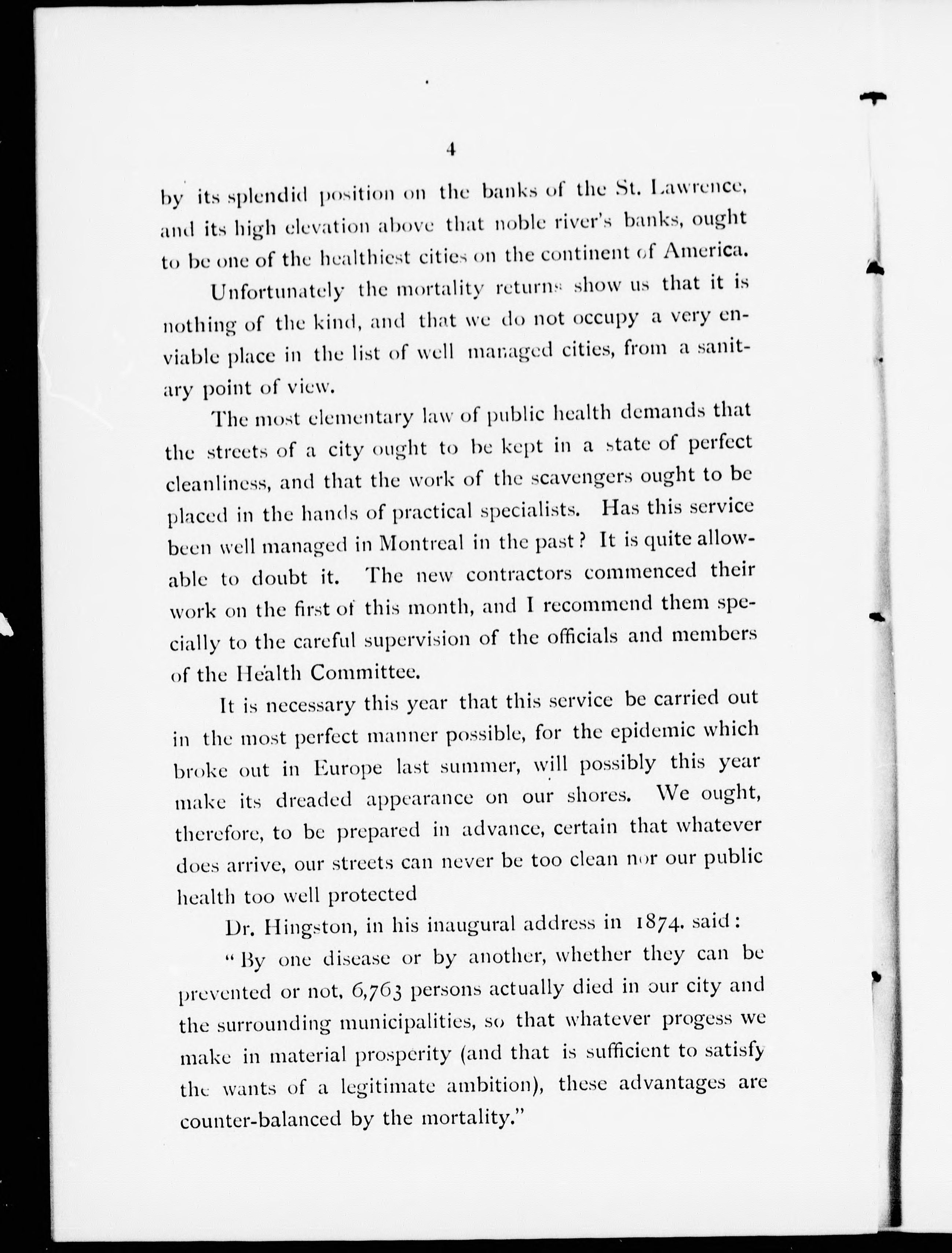 4

by its splendid position on the banks of the St. Lawrence, and its high elevation above that noble river's banks, ought to be one of the healthiest cities on the continent of America.

Unfortunately the mortality returns show us that it is nothing of the kind, and that we do not occupy a very enviable place in the list of well managed cities, from a sanitary point of view.

The most elementary law of public health demands that the streets of a city ought to be kept in a state of perfect cleanliness, and that the work of the scavengers ought to be placed in the hands of practical specialists. Has this service been well managed in Montreal in the past? It is quite allowable to doubt it. The new contractors commenced their work on the first of this month, and I recommend them specially to the careful supervision of the officials and members of the Health Committee.

It is necessary this year that this service be carried out in the most perfect manner possible, for the epidemic which broke out in Europe last summer, will possibly this year make its dreaded appearance on our shores. We ought, therefore, to be prepared in advance, certain that whatever does arrive, our streets can never be too clean nor our public health too well protected

Dr. Hingston, in his inaugural address in 1874. said:

"By one disease or by another, whether they can be prevented or not, 6,763 persons actually died in our city and the surrounding municipalities, so that whatever progess we make in material prosperity (and that is sufficient to satisfy the wants of a legitimate ambition), these advantages are counter-balanced by the mortality."